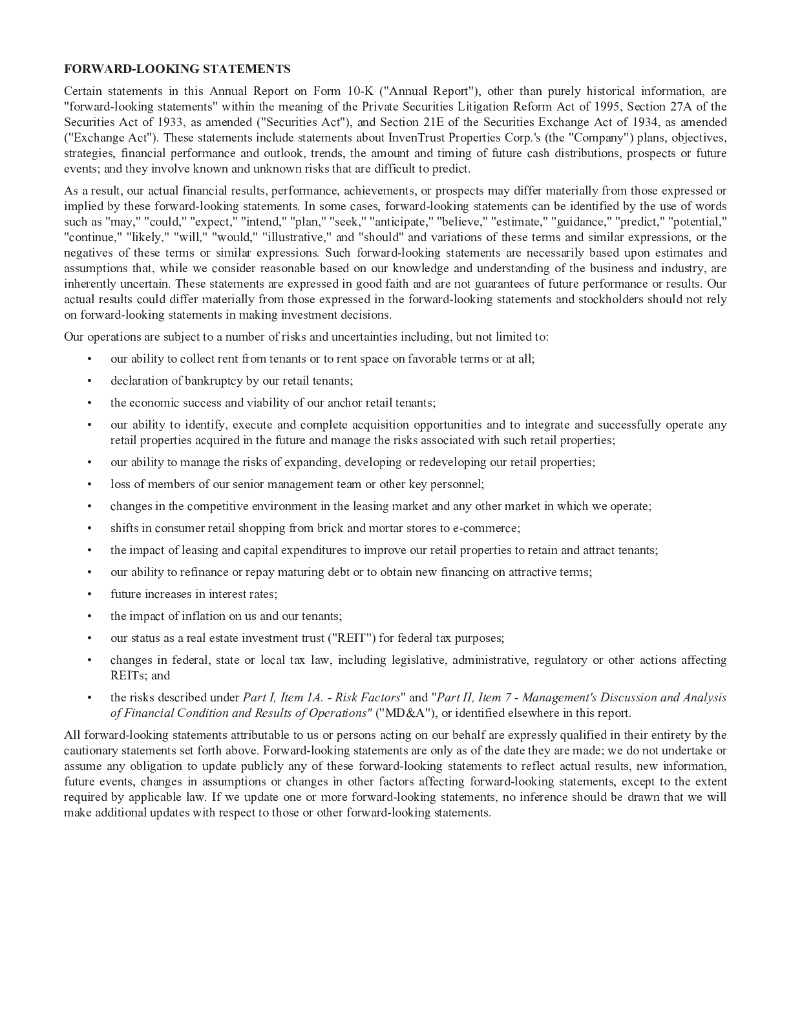 FORWARD-LOOKING STATEMENTS

Certain statements in this Annual Report on Form 10-K ("Annual Report"), other than purely historical information, are "forward-looking statements" within the meaning of the Private Securities Litigation Reform Act of 1995, Section 27A of the Securities Act of 1933, as amended ("Securities Act"), and Section 21E of the Securities Exchange Act of 1934, as amended ("Exchange Act"). These statements include statements about InvenTrust Properties Corp.'s (the "Company") plans, objectives, strategies, financial performance and outlook, trends, the amount and timing of future cash distributions, prospects or future events; and they involve known and unknown risks that are difficult to predict.

As a result, our actual financial results, performance, achievements, or prospects may differ materially from those expressed or implied by these forward-looking statements. In some cases, forward-looking statements can be identified by the use of words such as "may," "could," "expect," "intend," "plan," "seek," "anticipate," "believe," "estimate," "guidance," "predict," "potential," "continue," "likely," "will," "would," "illustrative," and "should" and variations of these terms and similar expressions, or the negatives of these terms or similar expressions. Such forward-looking statements are necessarily based upon estimates and assumptions that, while we consider reasonable based on our knowledge and understanding of the business and industry, are inherently uncertain. These statements are expressed in good faith and are not guarantees of future performance or results. Our actual results could differ materially from those expressed in the forward-looking statements and stockholders should not rely on forward-looking statements in making investment decisions.

Our operations are subject to a number of risks and uncertainties including, but not limited to:

• our ability to collect rent from tenants or to rent space on favorable terms or at all;
• declaration of bankruptcy by our retail tenants;
• the economic success and viability of our anchor retail tenants;
• our ability to identify, execute and complete acquisition opportunities and to integrate and successfully operate any retail properties acquired in the future and manage the risks associated with such retail properties;
• our ability to manage the risks of expanding, developing or redeveloping our retail properties;
• loss of members of our senior management team or other key personnel;
• changes in the competitive environment in the leasing market and any other market in which we operate;
• shifts in consumer retail shopping from brick and mortar stores to e-commerce;
• the impact of leasing and capital expenditures to improve our retail properties to retain and attract tenants;
• our ability to refinance or repay maturing debt or to obtain new financing on attractive terms;
• future increases in interest rates;
• the impact of inflation on us and our tenants;
• our status as a real estate investment trust ("REIT") for federal tax purposes;
• changes in federal, state or local tax law, including legislative, administrative, regulatory or other actions affecting REITs; and
• the risks described under Part I, Item 1A. - Risk Factors" and "Part II, Item 7 - Management's Discussion and Analysis of Financial Condition and Results of Operations" ("MD&A"), or identified elsewhere in this report.

All forward-looking statements attributable to us or persons acting on our behalf are expressly qualified in their entirety by the cautionary statements set forth above. Forward-looking statements are only as of the date they are made; we do not undertake or assume any obligation to update publicly any of these forward-looking statements to reflect actual results, new information, future events, changes in assumptions or changes in other factors affecting forward-looking statements, except to the extent required by applicable law. If we update one or more forward-looking statements, no inference should be drawn that we will make additional updates with respect to those or other forward-looking statements.